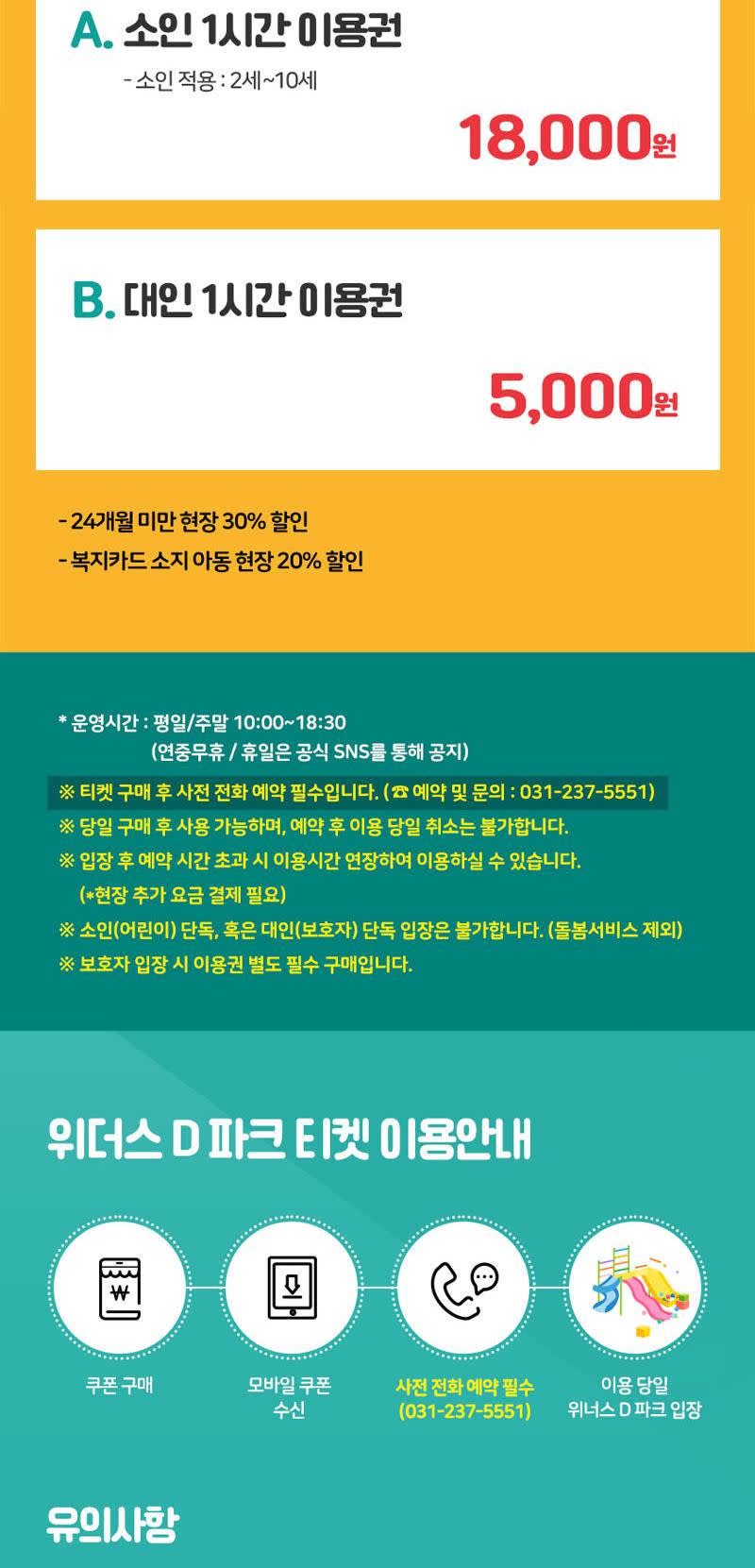 A. 소인 1시간 이용권

- 소인 적용 : 2세~10세

18,000원

B. 대인 1시간 이용권

5,000원

- 24개월 미만 현장 30% 할인
- 복지카드 소지 아동 현장 20% 할인

* 운영시간 : 평일/주말 10:00~18:30
(연중무휴 / 휴일은 공식 SNS를 통해 공지)

※ 티켓 구매 후 사전 전화 예약 필수입니다. (☎ 예약 및 문의 : 031-237-5551)
※ 당일 구매 후 사용 가능하며, 예약 후 이용 당일 취소는 불가합니다.
※ 입장 후 예약 시간 초과 시 이용시간 연장하여 이용하실 수 있습니다.
(*현장 추가 요금 결제 필요)
※ 소인(어린이) 단독, 혹은 대인(보호자) 단독 입장은 불가합니다. (돌봄서비스 제외)
※ 보호자 입장 시 이용권 별도 필수 구매입니다.

위더스 D 파크 티켓 이용안내

쿠폰 구매

모바일 쿠폰
수신

사전 전화 예약 필수
(031-237-5551)

이용 당일
위너스 D 파크 입장

유의사항